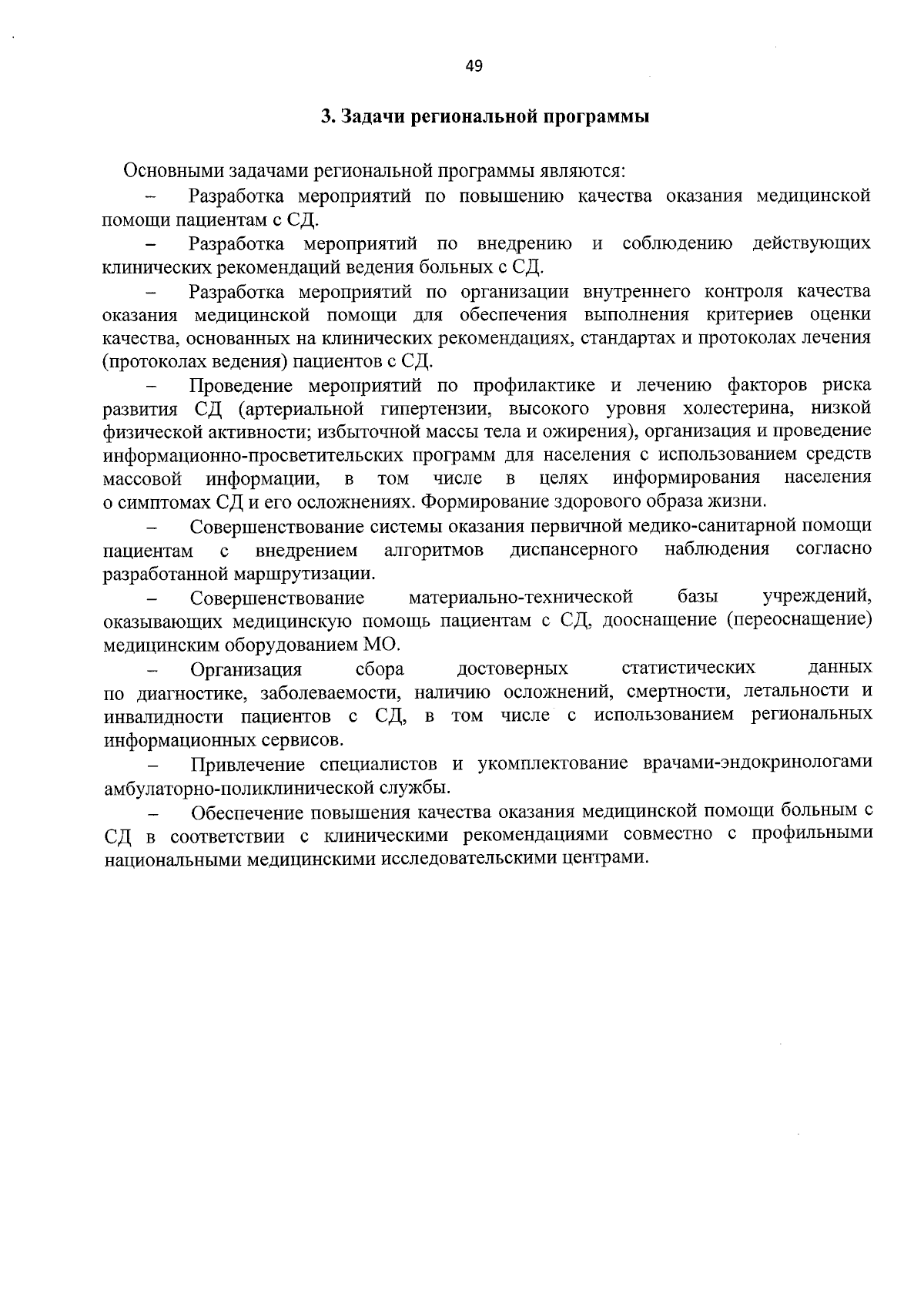 49

3. Задачи региональной программы

Основными задачами региональной программы являются:

– Разработка мероприятий по повышению качества оказания медицинской помощи пациентам с СД.

– Разработка мероприятий по внедрению и соблюдению действующих клинических рекомендаций ведения больных с СД.

– Разработка мероприятий по организации внутреннего контроля качества оказания медицинской помощи для обеспечения выполнения критериев оценки качества, основанных на клинических рекомендациях, стандартах и протоколах лечения (протоколах ведения) пациентов с СД.

– Проведение мероприятий по профилактике и лечению факторов риска развития СД (артериальной гипертензии, высокого уровня холестерина, низкой физической активности; избыточной массы тела и ожирения), организация и проведение информационно-просветительских программ для населения с использованием средств массовой информации, в том числе в целях информирования населения о симптомах СД и его осложнениях. Формирование здорового образа жизни.

– Совершенствование системы оказания первичной медико-санитарной помощи пациентам с внедрением алгоритмов диспансерного наблюдения согласно разработанной маршрутизации.

– Совершенствование материально-технической базы учреждений, оказывающих медицинскую помощь пациентам с СД, дооснащение (переоснащение) медицинским оборудованием МО.

– Организация сбора достоверных статистических данных по диагностике, заболеваемости, наличию осложнений, смертности, летальности и инвалидности пациентов с СД, в том числе с использованием региональных информационных сервисов.

– Привлечение специалистов и укомплектование врачами-эндокринологами амбулаторно-поликлинической службы.

– Обеспечение повышения качества оказания медицинской помощи больным с СД в соответствии с клиническими рекомендациями совместно с профильными национальными медицинскими исследовательскими центрами.